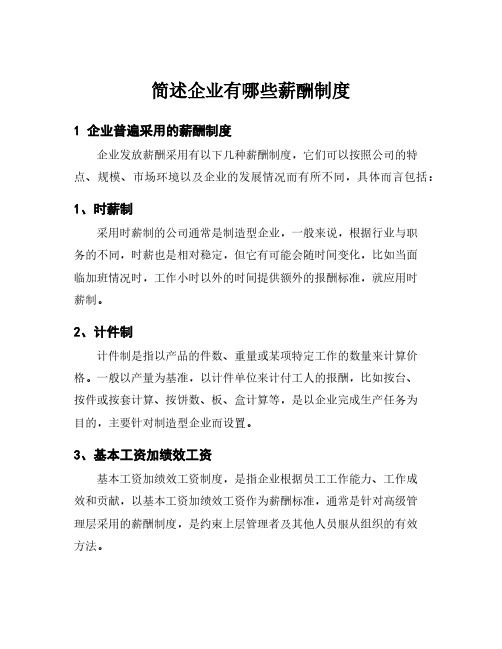 简述企业有哪些薪酬制度

1 企业普遍采用的薪酬制度

企业发放薪酬采用有以下几种薪酬制度，它们可以按照公司的特点、规模、市场环境以及企业的发展情况而有所不同，具体而言包括：

1、时薪制

采用时薪制的公司通常是制造型企业，一般来说，根据行业与职务的不同，时薪也是相对稳定，但它有可能会随时间变化，比如当面临加班情况时，工作小时以外的时间提供额外的报酬标准，就应用时薪制。

2、计件制

计件制是指以产品的件数、重量或某项特定工作的数量来计算价格。一般以产量为基准，以计件单位来计付工人的报酬，比如按台、按件或按套计算、按饼数、板、盒计算等，是以企业完成生产任务为目的，主要针对制造型企业而设置。

3、基本工资加绩效工资

基本工资加绩效工资制度，是指企业根据员工工作能力、工作成效和贡献，以基本工资加绩效工资作为薪酬标准，通常是针对高级管理层采用的薪酬制度，是约束上层管理者及其他人员服从组织的有效方法。